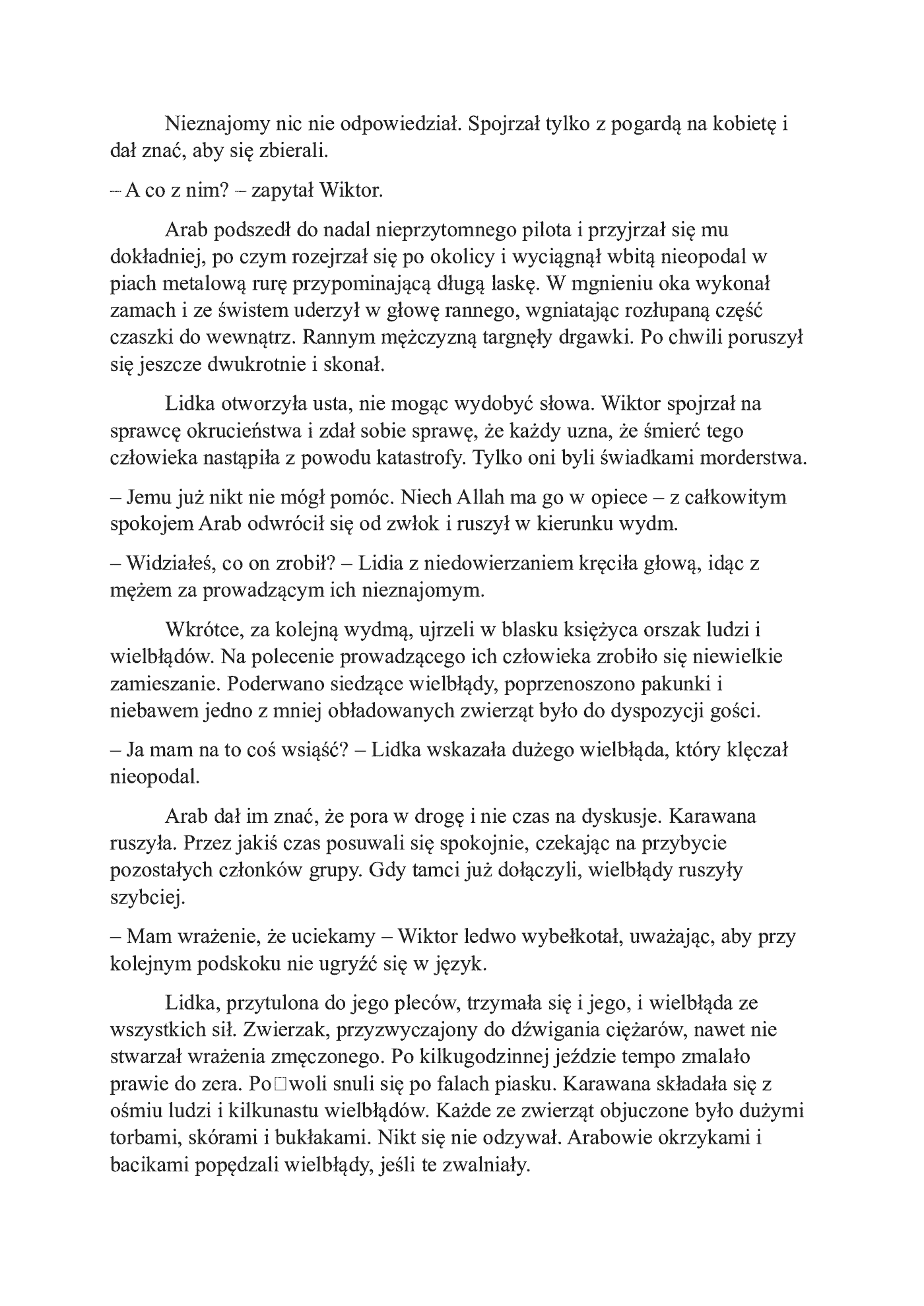 Nieznajomy nic nie odpowiedział. Spojrzał tylko z pogardą na kobietę i dał znać, aby się zbierali.

– A co z nim? – zapytał Wiktor.

Arab podszedł do nadal nieprzytomnego pilota i przyjrzał się mu dokładniej, po czym rozejrzał się po okolicy i wyciągnął wbitą nieopodal w piach metalową rurę przypominającą długą laskę. W mgnieniu oka wykonał zamach i ze świstem uderzył w głowę rannego, wgniatając rozłupaną część czaszki do wewnątrz. Rannym mężczyzną targnęły drgawki. Po chwili poruszył się jeszcze dwukrotnie i skonał.

Lidka otworzyła usta, nie mogąc wydobyć słowa. Wiktor spojrzał na sprawcę okrucieństwa i zdał sobie sprawę, że każdy uzna, że śmierć tego człowieka nastąpiła z powodu katastrofy. Tylko oni byli świadkami morderstwa.

– Jemu już nikt nie mógł pomóc. Niech Allah ma go w opiece – z całkowitym spokojem Arab odwrócił się od zwłok i ruszył w kierunku wydm.

– Widziałeś, co on zrobił? – Lidia z niedowierzaniem kręciła głową, idąc z mężem za prowadzącym ich nieznajomym.

Wkrótce, za kolejną wydmą, ujrzeli w blasku księżyca orszak ludzi i wielbłądów. Na polecenie prowadzącego ich człowieka zrobiło się niewielkie zamieszanie. Poderwano siedzące wielbłądy, poprzenoszono pakunki i niebawem jedno z mniej obładowanych zwierząt było do dyspozycji gości.

– Ja mam na to coś wsiąść? – Lidka wskazała dużego wielbłąda, który klęczał nieopodal.

Arab dał im znać, że pora w drogę i nie czas na dyskusje. Karawana ruszyła. Przez jakiś czas posuwali się spokojnie, czekając na przybycie pozostałych członków grupy. Gdy tamci już dołączyli, wielbłądy ruszyły szybciej.

– Mam wrażenie, że uciekamy – Wiktor ledwo wybełkotał, uważając, aby przy kolejnym podskoku nie ugryźć się w język.

Lidka, przytulona do jego pleców, trzymała się i jego, i wielbłąda ze wszystkich sił. Zwierzak, przyzwyczajony do dźwigania ciężarów, nawet nie stwarzał wrażenia zmęczonego. Po kilkugodzinnej jeździe tempo zmalało prawie do zera. Po□woli snuli się po falach piasku. Karawana składała się z ośmiu ludzi i kilkunastu wielbłądów. Każde ze zwierząt objuczone było dużymi torbami, skórami i bukłakami. Nikt się nie odzywał. Arabowie okrzykami i bacikami popędzali wielbłądy, jeśli te zwalniały.